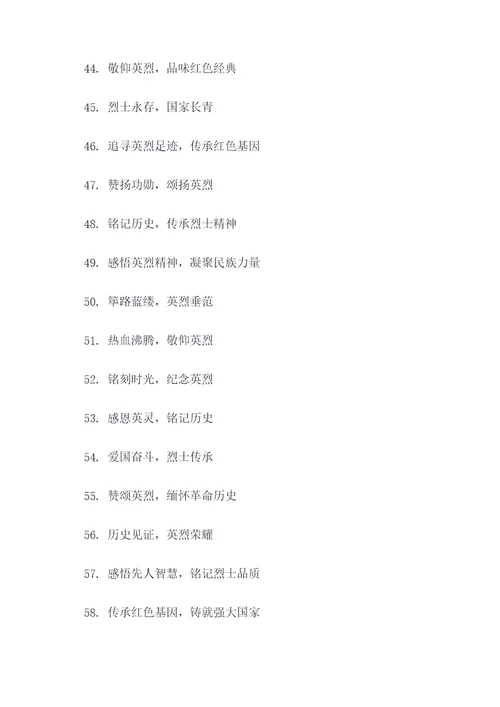 44. 敬仰英烈，品味红色经典

45. 烈士永存，国家长青

46. 追寻英烈足迹，传承红色基因

47. 赞扬功勋，颂扬英烈

48. 铭记历史，传承烈士精神

49. 感悟英烈精神，凝聚民族力量

50. 筚路蓝缕，英烈垂范

51. 热血沸腾，敬仰英烈

52. 铭刻时光，纪念英烈

53. 感恩英灵，铭记历史

54. 爱国奋斗，烈士传承

55. 赞颂英烈，缅怀革命历史

56. 历史见证，英烈荣耀

57. 感悟先人智慧，铭记烈士品质

58. 传承红色基因，铸就强大国家